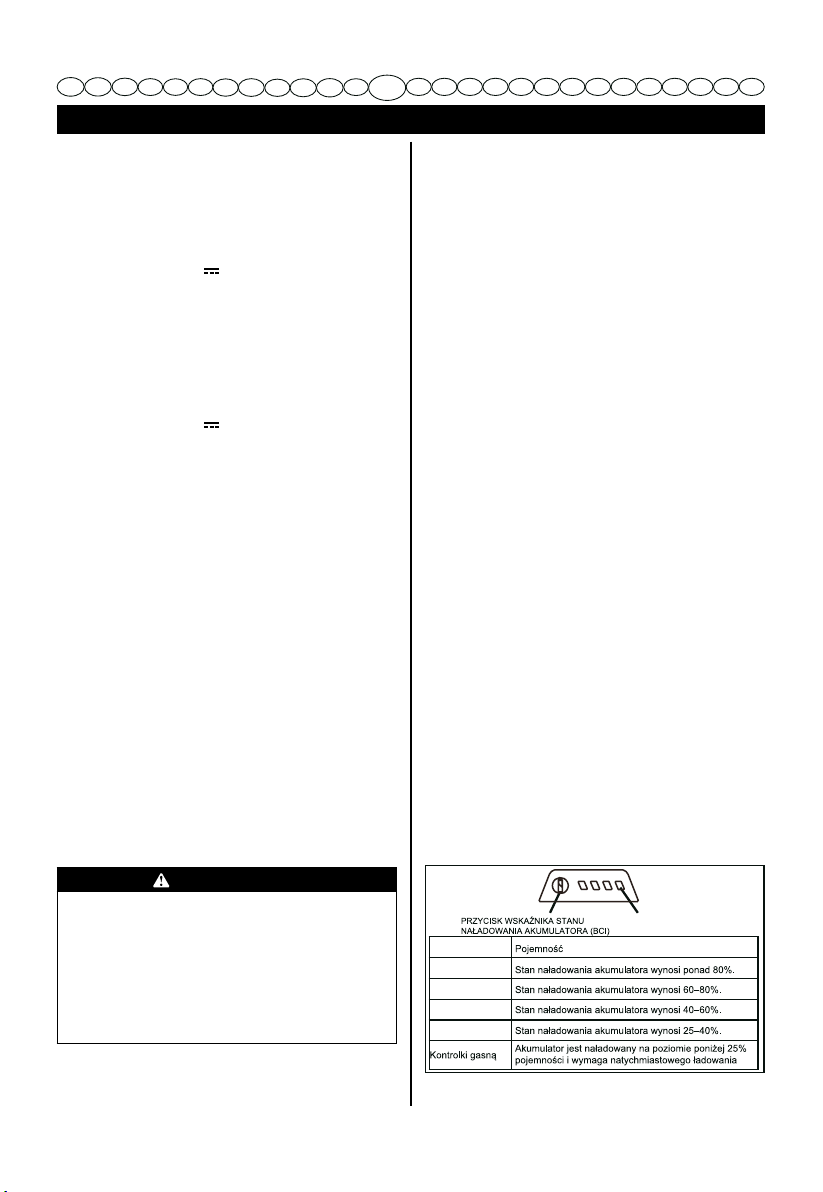 PRZYCISK WSKAŹNIKA STANU NAŁADOWANIA AKUMULATORA (BCI)

| | Pojemność |
|---|---|
| | Stan naładowania akumulatora wynosi ponad 80%. |
| | Stan naładowania akumulatora wynosi 60–80%. |
| | Stan naładowania akumulatora wynosi 40–60%. |
| | Stan naładowania akumulatora wynosi 25–40%. |
| Kontrolki gasną | Akumulator jest naładowany na poziomie poniżej 25% pojemności i wymaga natychmiastowego ładowania |